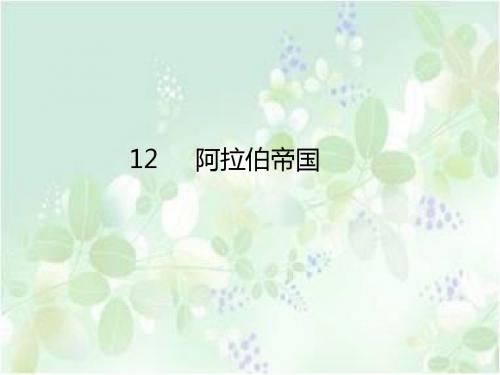 12　阿拉伯帝国